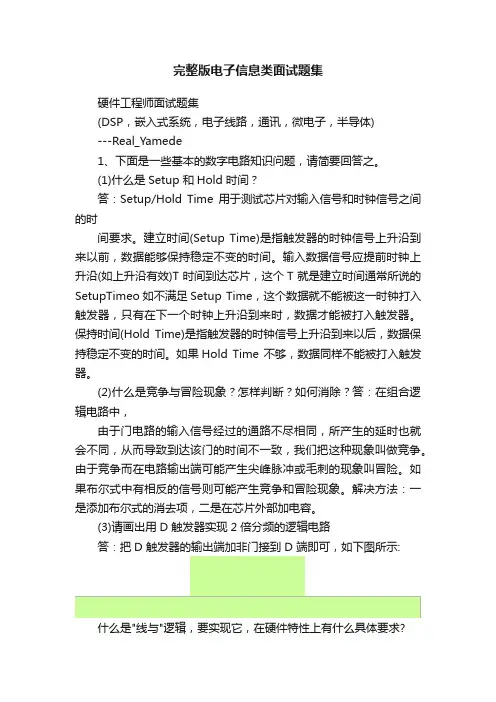 完整版电子信息类面试题集

硬件工程师面试题集

(DSP，嵌入式系统，电子线路，通讯，微电子，半导体)

---Real_Yamede

1、下面是一些基本的数字电路知识问题，请简要回答之。

(1)什么是 Setup 和 Hold 时间？

答：Setup/Hold Time 用于测试芯片对输入信号和时钟信号之间的时

间要求。建立时间(Setup Time)是指触发器的时钟信号上升沿到来以前，数据能够保持稳定不变的时间。输入数据信号应提前时钟上升沿(如上升沿有效)T 时间到达芯片，这个 T 就是建立时间通常所说的 SetupTimeo 如不满足 Setup Time，这个数据就不能被这一时钟打入触发器，只有在下一个时钟上升沿到来时，数据才能被打入触发器。保持时间(Hold Time)是指触发器的时钟信号上升沿到来以后，数据保持稳定不变的时间。如果 Hold Time 不够，数据同样不能被打入触发器。

(2)什么是竞争与冒险现象？怎样判断？如何消除？答：在组合逻辑电路中，

由于门电路的输入信号经过的通路不尽相同，所产生的延时也就会不同，从而导致到达该门的时间不一致，我们把这种现象叫做竞争。由于竞争而在电路输出端可能产生尖峰脉冲或毛刺的现象叫冒险。如果布尔式中有相反的信号则可能产生竞争和冒险现象。解决方法：一是添加布尔式的消去项，二是在芯片外部加电容。

(3)请画出用 D 触发器实现 2 倍分频的逻辑电路

答：把 D 触发器的输出端加非门接到 D 端即可，如下图所示:

什么是"线与"逻辑，要实现它，在硬件特性上有什么具体要求?